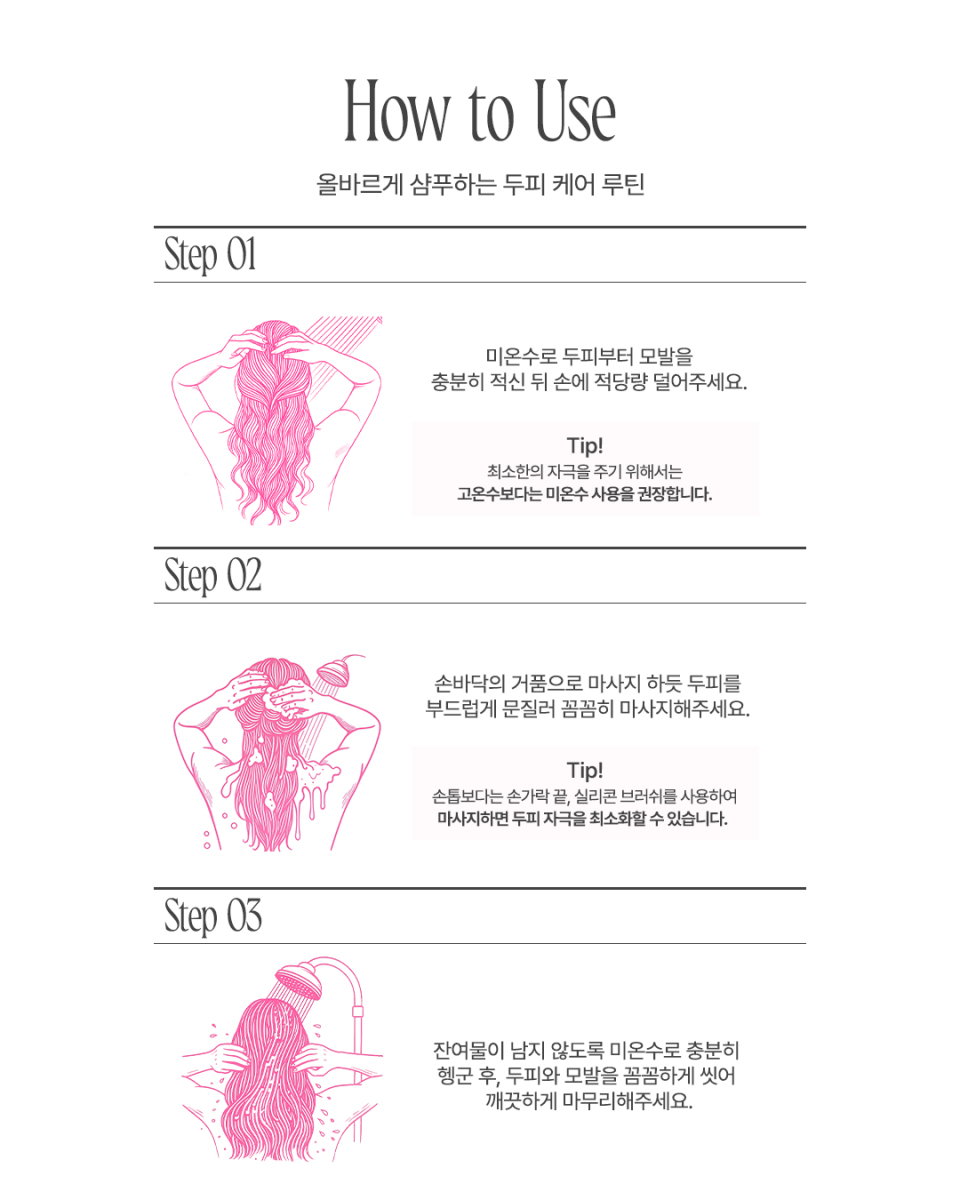 How to Use

올바르게 샴푸하는 두피 케어 루틴

Step 01

미온수로 두피부터 모발을 충분히 적신 뒤 손에 적당량 덜어주세요.

Tip!

최소한의 자극을 주기 위해서는 고온수보다는 미온수 사용을 권장합니다.

Step 02

손바닥의 거품으로 마사지 하듯 두피를 부드럽게 문질러 꼼꼼히 마사지해주세요.

Tip!

손톱보다는 손가락 끝, 실리콘 브러쉬를 사용하여 마사지하면 두피 자극을 최소화할 수 있습니다.

Step 03

잔여물이 남지 않도록 미온수로 충분히 헹군 후, 두피와 모발을 꼼꼼하게 씻어 깨끗하게 마무리해주세요.